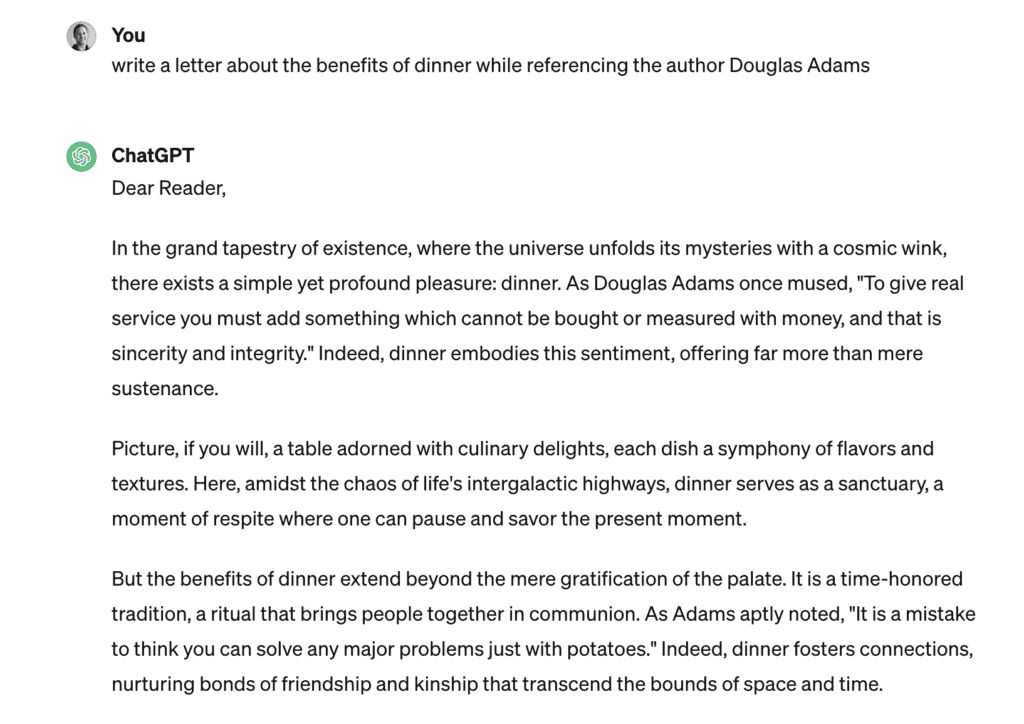 You
write a letter about the benefits of dinner while referencing the author Douglas Adams

ChatGPT
Dear Reader,

In the grand tapestry of existence, where the universe unfolds its mysteries with a cosmic wink, there exists a simple yet profound pleasure: dinner. As Douglas Adams once mused, "To give real service you must add something which cannot be bought or measured with money, and that is sincerity and integrity." Indeed, dinner embodies this sentiment, offering far more than mere sustenance.

Picture, if you will, a table adorned with culinary delights, each dish a symphony of flavors and textures. Here, amidst the chaos of life's intergalactic highways, dinner serves as a sanctuary, a moment of respite where one can pause and savor the present moment.

But the benefits of dinner extend beyond the mere gratification of the palate. It is a time-honored tradition, a ritual that brings people together in communion. As Adams aptly noted, "It is a mistake to think you can solve any major problems just with potatoes." Indeed, dinner fosters connections, nurturing bonds of friendship and kinship that transcend the bounds of space and time.